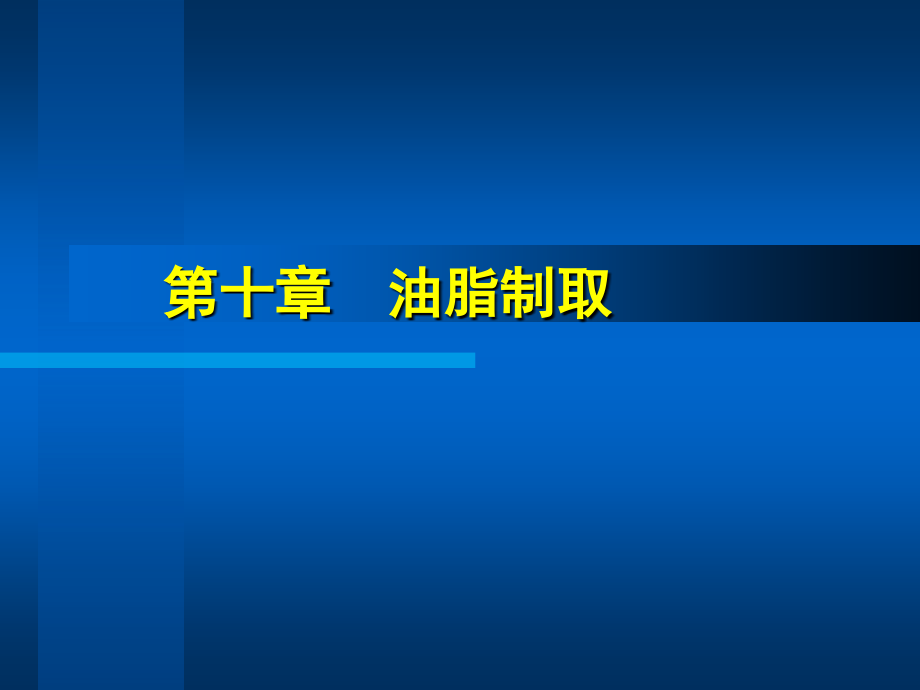 第十章　油脂制取